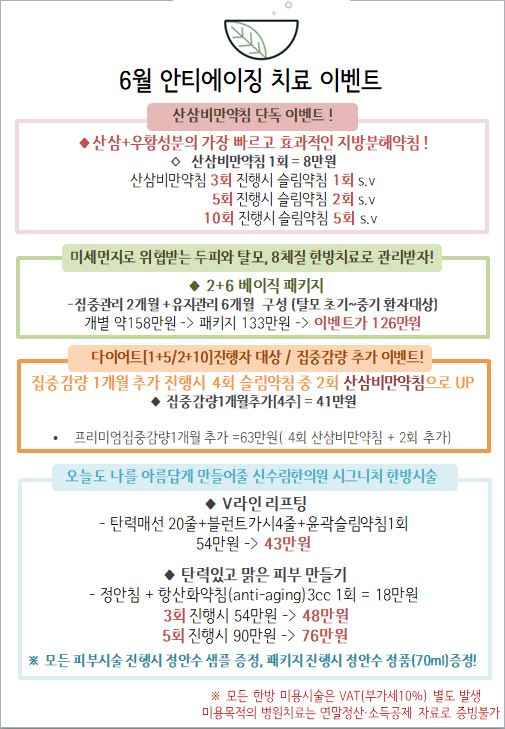 6월 안티에이징 치료 이벤트

산삼비만약침 단독 이벤트 !

◆산삼+우황성분의 가장 빠르고 효과적인 지방분해약침 !

◇ 산삼비만약침 1회 = 8만원

산삼비만약침 3회 진행시 슬림약침 1회 s.v

5회 진행시 슬림약침 2회 s.v

10회 진행시 슬림약침 5회 s.v

미세먼지로 위협받는 두피와 탈모, 8체질 한방치료로 관리받자!

◆ 2+6 베이직 패키지

-집중관리 2개월 + 유지관리 6개월 구성 (탈모 초기~중기 환자대상)

개별 약158만원 -> 패키지 133만원 -> 이벤트가 126만원

다이어트[1+5/2+10]진행자 대상 / 집중감량 추가 이벤트!

집중감량 1개월 추가 진행시 4회 슬림약침 중 2회 산삼비만약침으로 UP

◆ 집중감량1개월추가[4주] = 41만원

• 프리미엄집중감량1개월 추가 =63만원( 4회 산삼비만약침 + 2회 추가)

오늘도 나를 아름답게 만들어줄 신수림한의원 시그니처 한방시술

◆ V라인 리프팅

- 탄력매선 20줄+블런트가시4줄+윤곽슬림약침1회

54만원 -> 43만원

◆ 탄력있고 맑은 피부 만들기

- 정안침 + 항산화약침(anti-aging)3cc 1회 = 18만원

3회 진행시 54만원 -> 48만원

5회 진행시 90만원 -> 76만원

※ 모든 피부시술 진행시 정안수 샘플 증정, 패키지 진행시 정안수 정품(70ml)증정!

※ 모든 한방 미용시술은 VAT(부가세10%) 별도 발생

미용목적의 병원치료는 연말정산·소득공제 자료로 증빙불가